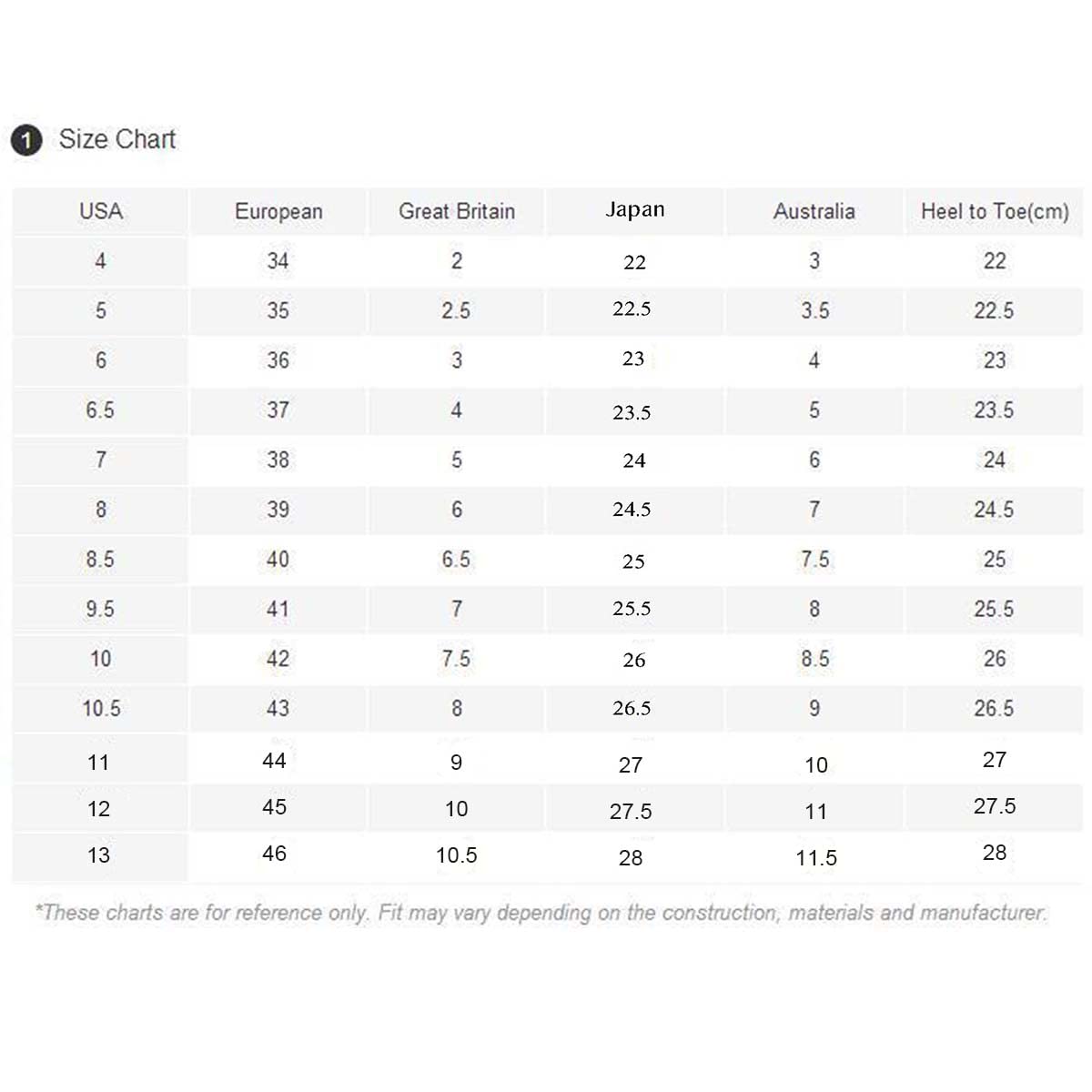 1 Size Chart

| USA | European | Great Britain | Japan | Australia | Heel to Toe(cm) |
|---|---|---|---|---|---|
| 4 | 34 | 2 | 22 | 3 | 22 |
| 5 | 35 | 2.5 | 22.5 | 3.5 | 22.5 |
| 6 | 36 | 3 | 23 | 4 | 23 |
| 6.5 | 37 | 4 | 23.5 | 5 | 23.5 |
| 7 | 38 | 5 | 24 | 6 | 24 |
| 8 | 39 | 6 | 24.5 | 7 | 24.5 |
| 8.5 | 40 | 6.5 | 25 | 7.5 | 25 |
| 9.5 | 41 | 7 | 25.5 | 8 | 25.5 |
| 10 | 42 | 7.5 | 26 | 8.5 | 26 |
| 10.5 | 43 | 8 | 26.5 | 9 | 26.5 |
| 11 | 44 | 9 | 27 | 10 | 27 |
| 12 | 45 | 10 | 27.5 | 11 | 27.5 |
| 13 | 46 | 10.5 | 28 | 11.5 | 28 |

*These charts are for reference only. Fit may vary depending on the construction, materials and manufacturer.